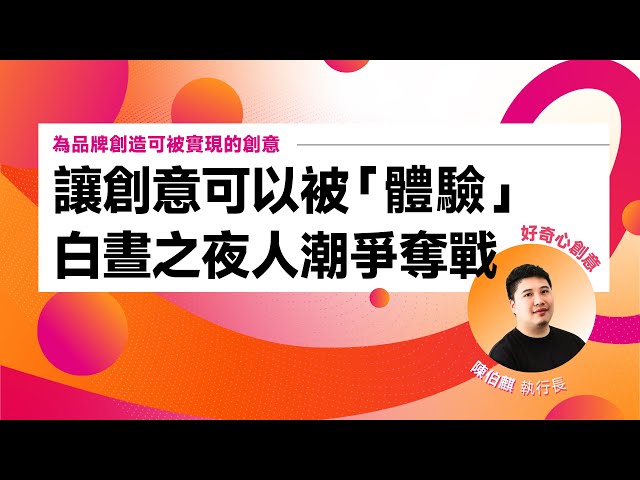 為品牌創造可被實現的創意

讓創意可以被「體驗」
白晝之夜人潮爭奪戰

好奇心創意

陳伯麒 執行長